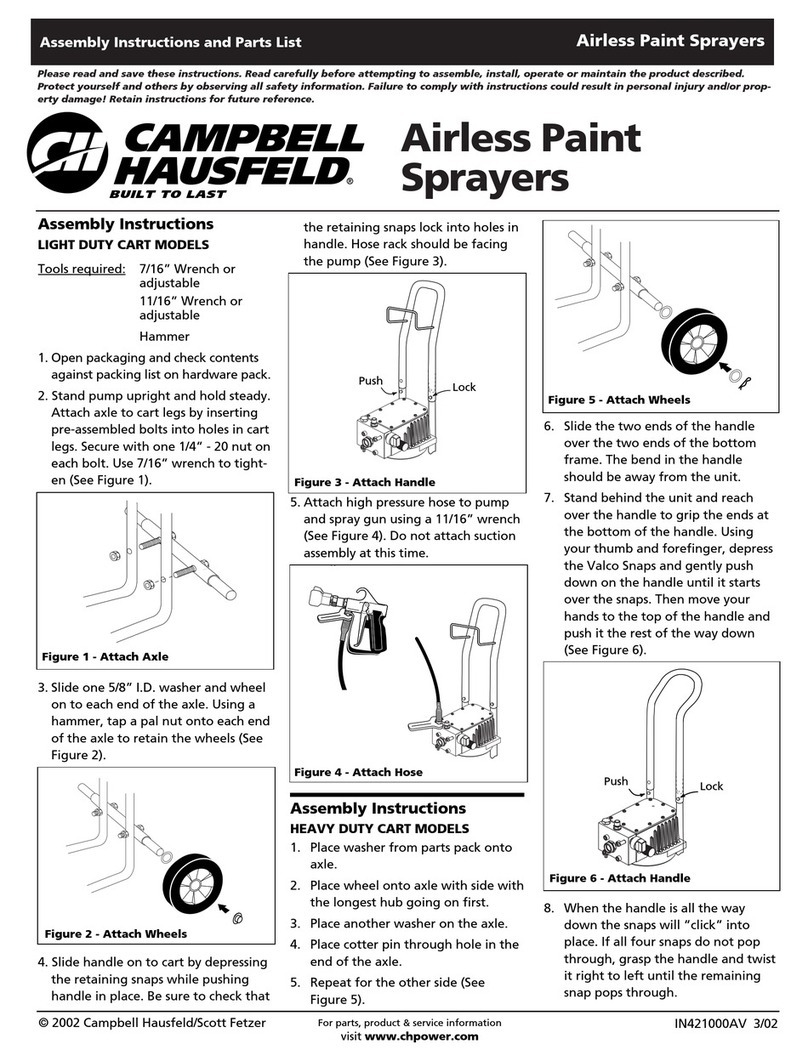 Assembly Instructions and Parts List

Airless Paint Sprayers

Please read and save these instructions. Read carefully before attempting to assemble, install, operate or maintain the product described. Protect yourself and others by observing all safety information. Failure to comply with instructions could result in personal injury and/or property damage! Retain instructions for future reference.

CH CAMPBELL HAUSFELD® BUILT TO LAST

Airless Paint Sprayers

Assembly Instructions

LIGHT DUTY CART MODELS

Tools required: 7/16" Wrench or adjustable
11/16" Wrench or adjustable
Hammer

1. Open packaging and check contents against packing list on hardware pack.
2. Stand pump upright and hold steady. Attach axle to cart legs by inserting pre-assembled bolts into holes in cart legs. Secure with one 1/4" - 20 nut on each bolt. Use 7/16" wrench to tighten (See Figure 1).

Figure 1 - Attach Axle

3. Slide one 5/8" I.D. washer and wheel on to each end of the axle. Using a hammer, tap a pal nut onto each end of the axle to retain the wheels (See Figure 2).

Figure 2 - Attach Wheels

4. Slide handle on to cart by depressing the retaining snaps while pushing handle in place. Be sure to check that the retaining snaps lock into holes in handle. Hose rack should be facing the pump (See Figure 3).

Push
Lock
Figure 3 - Attach Handle

5. Attach high pressure hose to pump and spray gun using a 11/16" wrench (See Figure 4). Do not attach suction assembly at this time.

Figure 4 - Attach Hose

Assembly Instructions

HEAVY DUTY CART MODELS

1. Place washer from parts pack onto axle.
2. Place wheel onto axle with side with the longest hub going on first.
3. Place another washer on the axle.
4. Place cotter pin through hole in the end of the axle.
5. Repeat for the other side (See Figure 5).

Figure 5 - Attach Wheels

6. Slide the two ends of the handle over the two ends of the bottom frame. The bend in the handle should be away from the unit.
7. Stand behind the unit and reach over the handle to grip the ends at the bottom of the handle. Using your thumb and forefinger, depress the Valco Snaps and gently push down on the handle until it starts over the snaps. Then move your hands to the top of the handle and push it the rest of the way down (See Figure 6).

Push
Lock
Figure 6 - Attach Handle

8. When the handle is all the way down the snaps will "click" into place. If all four snaps do not pop through, grasp the handle and twist it right to left until the remaining snap pops through.

© 2002 Campbell Hausfeld/Scott Fetzer

For parts, product & service information visit www.chpower.com

IN421000AV 3/02